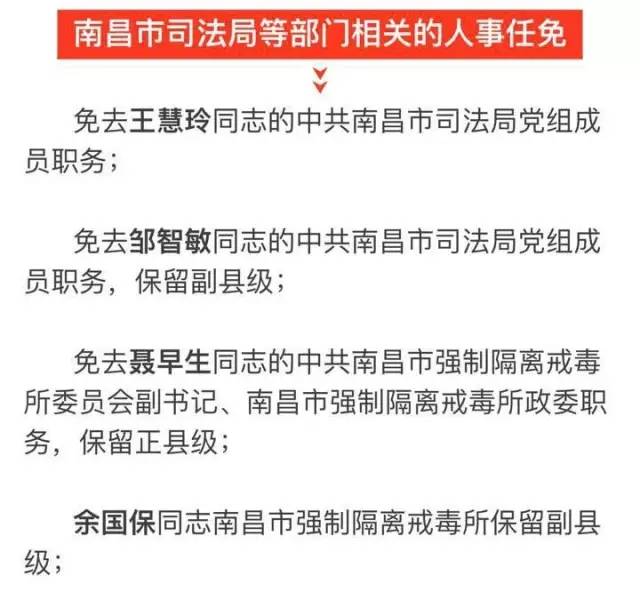 南昌市司法局等部门相关的人事任免

免去王慧玲同志的中共南昌市司法局党组成员职务；

免去邹智敏同志的中共南昌市司法局党组成员职务，保留副县级；

免去聂早生同志的中共南昌市强制隔离戒毒所委员会副书记、南昌市强制隔离戒毒所政委职务，保留正县级；

余国保同志南昌市强制隔离戒毒所保留副县级；